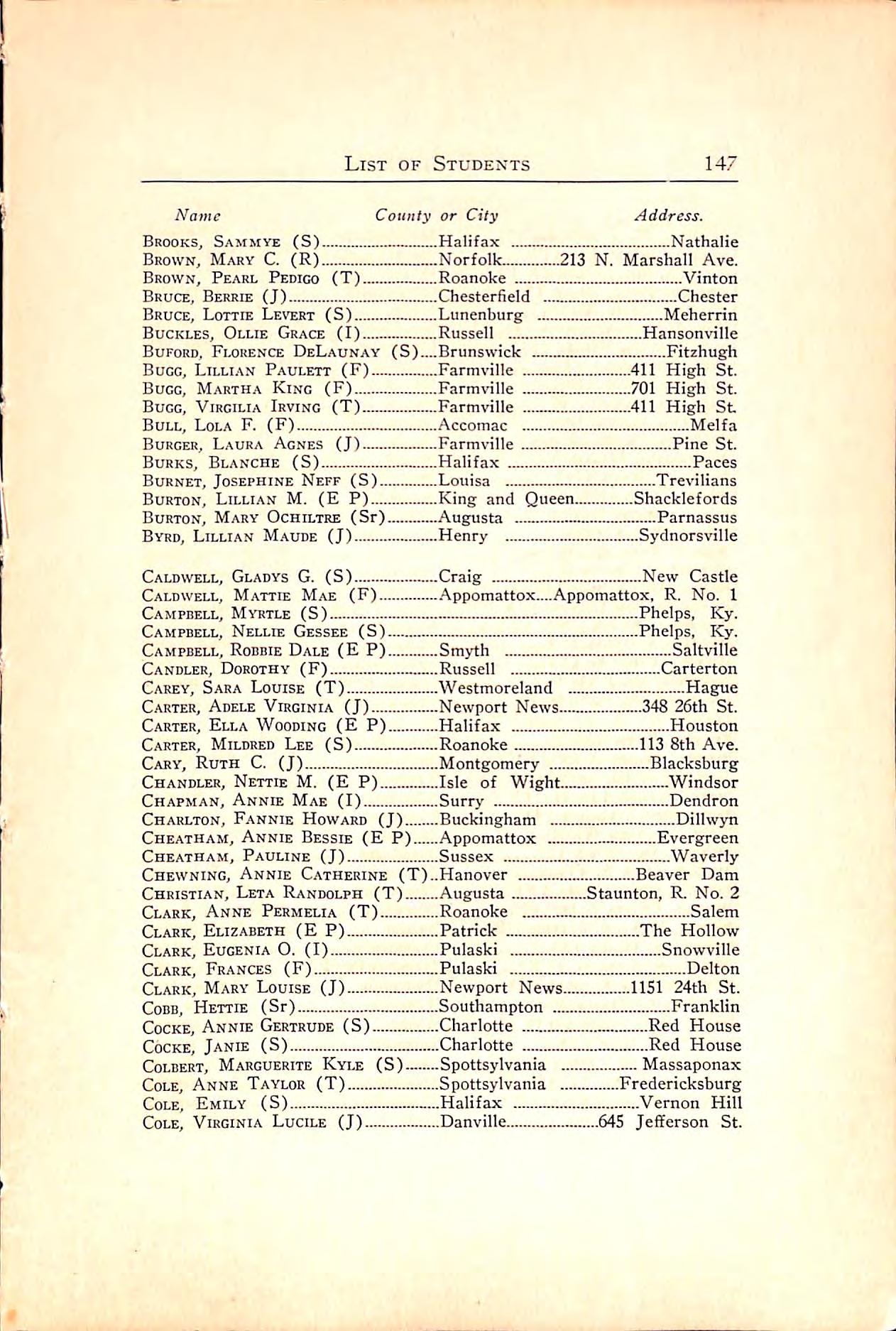 LIST OF STUDENTS 147

| Name | County or City | Address. |
|---|---|---|
| BROOKS, SAMMYE (S) | Halifax | Nathalie |
| BROWN, MARY C. (R) | Norfolk | 213 N. Marshall Ave. |
| BROWN, PEARL PEDIGO (T) | Roanoke | Vinton |
| BRUCE, BERRIE (J) | Chesterfield | Chester |
| BRUCE, LOTTIE LEVERT (S) | Lunenburg | Meherrin |
| BUCKLES, OLLIE GRACE (I) | Russell | Hansonville |
| BUFORD, FLORENCE DELAUNAY (S) | Brunswick | Fitzhugh |
| BUGG, LILLIAN PAULETT (F) | Farmville | 411 High St. |
| BUGG, MARTHA KING (F) | Farmville | 701 High St. |
| BUGG, VIRGILIA IRVING (T) | Farmville | 411 High St. |
| BULL, LOLA F. (F) | Accomac | Melfa |
| BURGER, LAURA AGNES (J) | Farmville | Pine St. |
| BURKS, BLANCHE (S) | Halifax | Paces |
| BURNET, JOSEPHINE NEFF (S) | Louisa | Trevilians |
| BURTON, LILLIAN M. (E P) | King and Queen | Shacklefords |
| BURTON, MARY OCHILTRE (Sr) | Augusta | Parnassus |
| BYRD, LILLIAN MAUDE (J) | Henry | Sydnorsville |
| CALDWELL, GLADYS G. (S) | Craig | New Castle |
| CALDWELL, MATTIE MAE (F) | Appomattox | Appomattox, R. No. 1 |
| CAMPBELL, MYRTLE (S) | | Phelps, Ky. |
| CAMPBELL, NELLIE GESSEE (S) | | Phelps, Ky. |
| CAMPBELL, ROBBIE DALE (E P) | Smyth | Saltville |
| CANDLER, DOROTHY (F) | Russell | Carterton |
| CAREY, SARA LOUISE (T) | Westmoreland | Hague |
| CARTER, ADELE VIRGINIA (J) | Newport News | 348 26th St. |
| CARTER, ELLA WOODING (E P) | Halifax | Houston |
| CARTER, MILDRED LEE (S) | Roanoke | 113 8th Ave. |
| CARY, RUTH C. (J) | Montgomery | Blacksburg |
| CHANDLER, NETTIE M. (E P) | Isle of Wight | Windsor |
| CHAPMAN, ANNIE MAE (I) | Surry | Dendron |
| CHARLTON, FANNIE HOWARD (J) | Buckingham | Dillwyn |
| CHEATHAM, ANNIE BESSIE (E P) | Appomattox | Evergreen |
| CHEATHAM, PAULINE (J) | Sussex | Waverly |
| CHEWNING, ANNIE CATHERINE (T) | Hanover | Beaver Dam |
| CHRISTIAN, LETA RANDOLPH (T) | Augusta | Staunton, R. No. 2 |
| CLARK, ANNE PERMELIA (T) | Roanoke | Salem |
| CLARK, ELIZABETH (E P) | Patrick | The Hollow |
| CLARK, EUGENIA O. (I) | Pulaski | Snowville |
| CLARK, FRANCES (F) | Pulaski | Delton |
| CLARK, MARY LOUISE (J) | Newport News | 1151 24th St. |
| COBB, HETTIE (Sr) | Southampton | Franklin |
| COCKE, ANNIE GERTRUDE (S) | Charlotte | Red House |
| COCKE, JANIE (S) | Charlotte | Red House |
| COLBERT, MARGUERITE KYLE (S) | Spottsylvania | Massaponax |
| COLE, ANNE TAYLOR (T) | Spottsylvania | Fredericksburg |
| COLE, EMILY (S) | Halifax | Vernon Hill |
| COLE, VIRGINIA LUCILE (J) | Danville | 645 Jefferson St. |